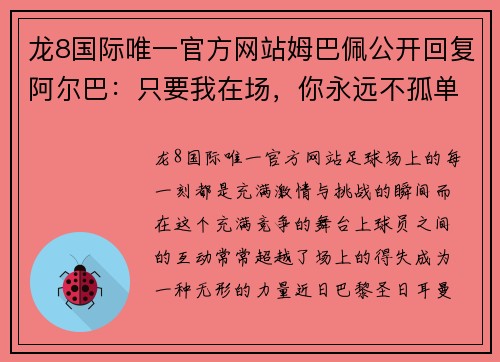 龙8国际唯一官方网站姆巴佩公开回复阿尔巴：只要我在场，你永远不孤单

龙8国际唯一官方网站足球场上的每一刻都是充满激情与挑战的瞬间而在这个充满竞争的舞台上球员之间的互动常常超越了场上的得失成为一种无形的力量近日巴黎圣日耳曼